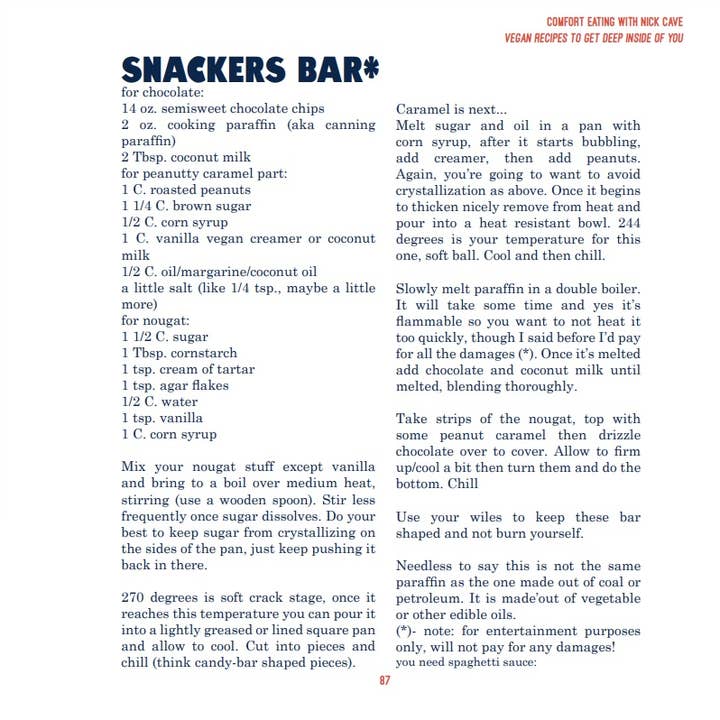 COMFORT EATING WITH NICK CAVE
VEGAN RECIPES TO GET DEEP INSIDE OF YOU

SNACKERS BAR*

for chocolate:
14 oz. semisweet chocolate chips
2 oz. cooking paraffin (aka canning paraffin)
2 Tbsp. coconut milk
for peanutty caramel part:
1 C. roasted peanuts
1 1/4 C. brown sugar
1/2 C. corn syrup
1 C. vanilla vegan creamer or coconut milk
1/2 C. oil/margarine/coconut oil
a little salt (like 1/4 tsp., maybe a little more)
for nougat:
1 1/2 C. sugar
1 Tbsp. cornstarch
1 tsp. cream of tartar
1 tsp. agar flakes
1/2 C. water
1 tsp. vanilla
1 C. corn syrup

Mix your nougat stuff except vanilla and bring to a boil over medium heat, stirring (use a wooden spoon). Stir less frequently once sugar dissolves. Do your best to keep sugar from crystallizing on the sides of the pan, just keep pushing it back in there.

270 degrees is soft crack stage, once it reaches this temperature you can pour it into a lightly greased or lined square pan and allow to cool. Cut into pieces and chill (think candy-bar shaped pieces).

Caramel is next...
Melt sugar and oil in a pan with corn syrup, after it starts bubbling, add creamer, then add peanuts. Again, you're going to want to avoid crystallization as above. Once it begins to thicken nicely remove from heat and pour into a heat resistant bowl. 244 degrees is your temperature for this one, soft ball. Cool and then chill.

Slowly melt paraffin in a double boiler. It will take some time and yes it's flammable so you want to not heat it too quickly, though I said before I'd pay for all the damages (*). Once it's melted add chocolate and coconut milk until melted, blending thoroughly.

Take strips of the nougat, top with some peanut caramel then drizzle chocolate over to cover. Allow to firm up/cool a bit then turn them and do the bottom. Chill

Use your wiles to keep these bar shaped and not burn yourself.

Needless to say this is not the same paraffin as the one made out of coal or petroleum. It is made'out of vegetable or other edible oils.
(*)- note: for entertainment purposes only, will not pay for any damages!
you need spaghetti sauce:

87